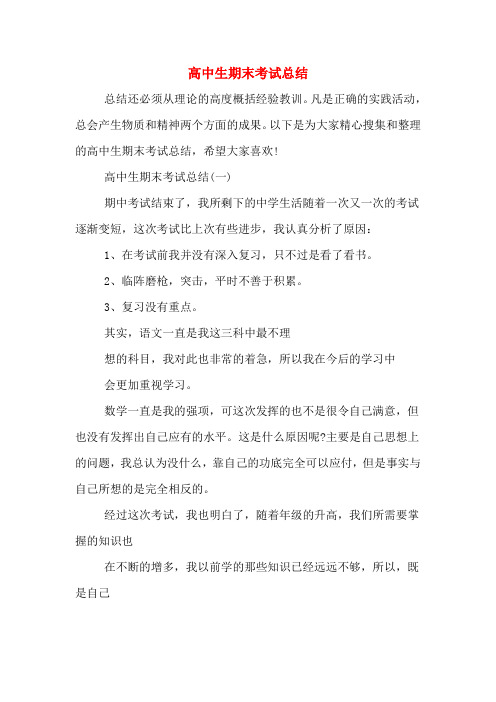 高中生期末考试总结

总结还必须从理论的高度概括经验教训。凡是正确的实践活动，总会产生物质和精神两个方面的成果。以下是为大家精心搜集和整理的高中生期末考试总结，希望大家喜欢！

高中生期末考试总结(一)

期中考试结束了，我所剩下的中学生活随着一次又一次的考试逐渐变短，这次考试比上次有些进步，我认真分析了原因：

1、在考试前我并没有深入复习，只不过是看了看书。

2、临阵磨枪，突击，平时不善于积累。

3、复习没有重点。

其实，语文一直是我这三科中最不理

想的科目，我对此也非常的着急，所以我在今后的学习中

会更加重视学习。

数学一直是我的强项，可这次发挥的也不是很令自己满意，但也没有发挥出自己应有的水平。这是什么原因呢?主要是自己思想上的问题，我总认为没什么，靠自己的功底完全可以应付，但是事实与自己所想的是完全相反的。

经过这次考试，我也明白了，随着年级的升高，我们所需要掌握的知识也

在不断的增多，我以前学的那些知识已经远远不够，所以，既是自己